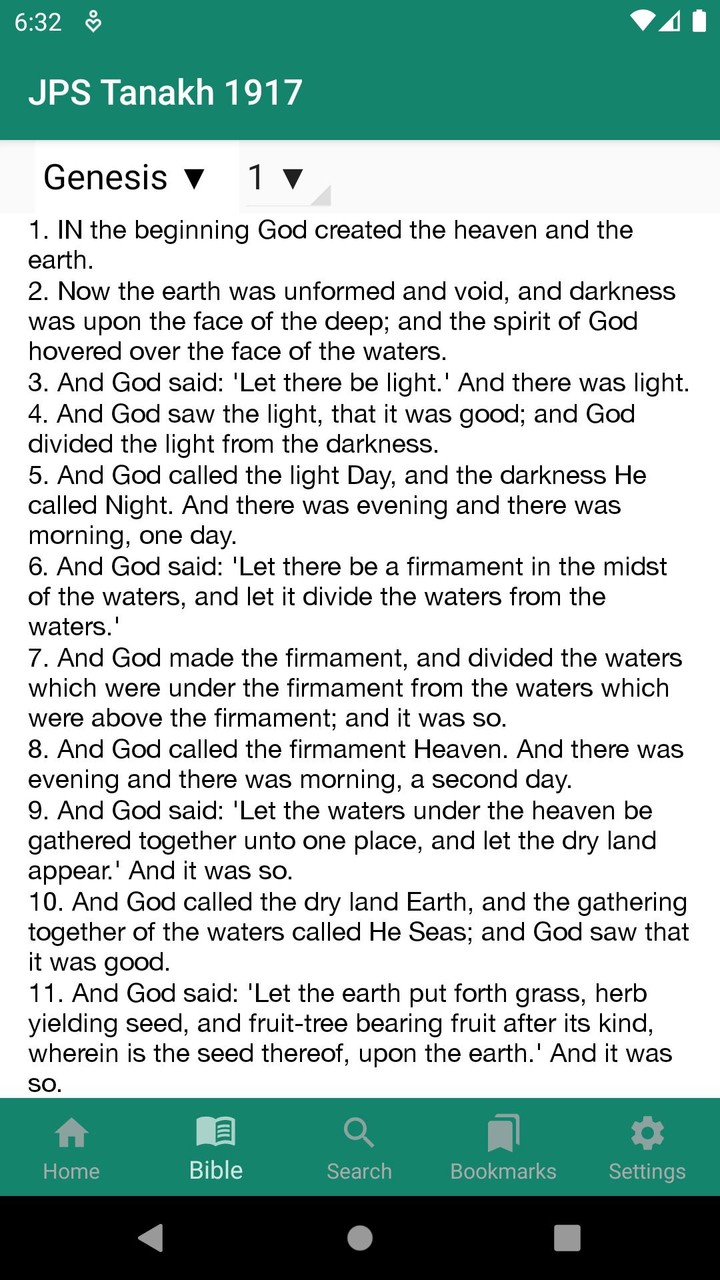 6:32

JPS Tanakh 1917

Genesis ▼ 1 ▼

1. IN the beginning God created the heaven and the earth.
2. Now the earth was unformed and void, and darkness was upon the face of the deep; and the spirit of God hovered over the face of the waters.
3. And God said: 'Let there be light.' And there was light.
4. And God saw the light, that it was good; and God divided the light from the darkness.
5. And God called the light Day, and the darkness He called Night. And there was evening and there was morning, one day.
6. And God said: 'Let there be a firmament in the midst of the waters, and let it divide the waters from the waters.'
7. And God made the firmament, and divided the waters which were under the firmament from the waters which were above the firmament; and it was so.
8. And God called the firmament Heaven. And there was evening and there was morning, a second day.
9. And God said: 'Let the waters under the heaven be gathered together unto one place, and let the dry land appear.' And it was so.
10. And God called the dry land Earth, and the gathering together of the waters called He Seas; and God saw that it was good.
11. And God said: 'Let the earth put forth grass, herb yielding seed, and fruit-tree bearing fruit after its kind, wherein is the seed thereof, upon the earth.' And it was so.

Home Bible Search Bookmarks Settings